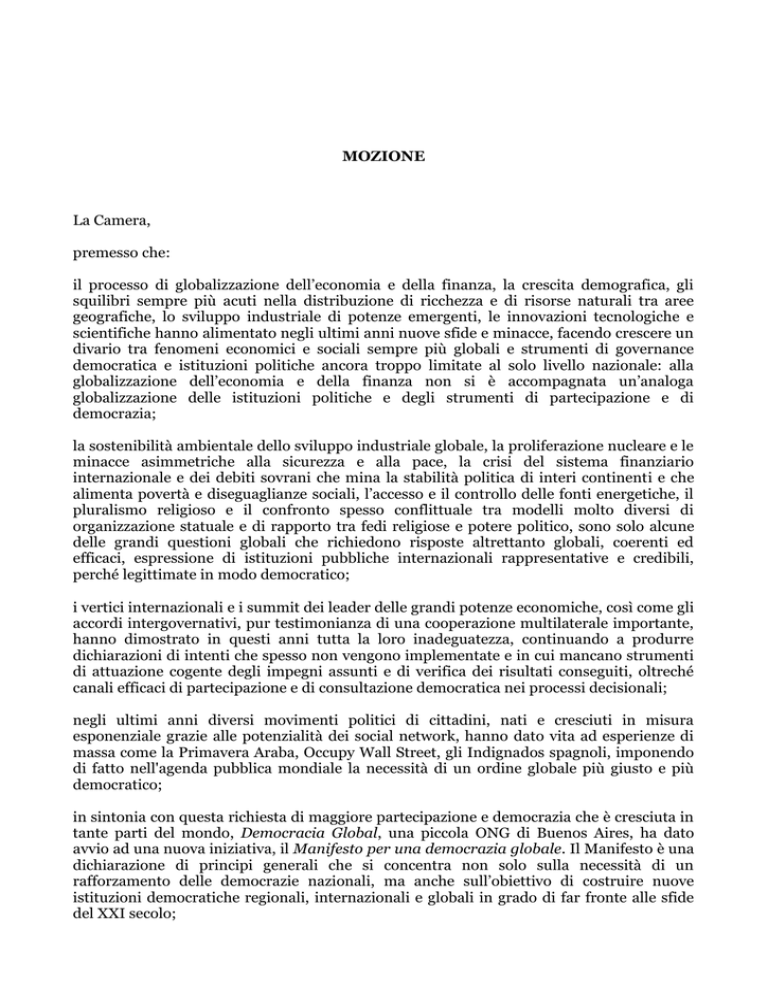 MOZIONE

La Camera,

premesso che:

il processo di globalizzazione dell'economia e della finanza, la crescita demografica, gli squilibri sempre più acuti nella distribuzione di ricchezza e di risorse naturali tra aree geografiche, lo sviluppo industriale di potenze emergenti, le innovazioni tecnologiche e scientifiche hanno alimentato negli ultimi anni nuove sfide e minacce, facendo crescere un divario tra fenomeni economici e sociali sempre più globali e strumenti di governance democratica e istituzioni politiche ancora troppo limitate al solo livello nazionale: alla globalizzazione dell'economia e della finanza non si è accompagnata un'analoga globalizzazione delle istituzioni politiche e degli strumenti di partecipazione e di democrazia;

la sostenibilità ambientale dello sviluppo industriale globale, la proliferazione nucleare e le minacce asimmetriche alla sicurezza e alla pace, la crisi del sistema finanziario internazionale e dei debiti sovrani che mina la stabilità politica di interi continenti e che alimenta povertà e diseguaglianze sociali, l'accesso e il controllo delle fonti energetiche, il pluralismo religioso e il confronto spesso conflittuale tra modelli molto diversi di organizzazione statuale e di rapporto tra fedi religiose e potere politico, sono solo alcune delle grandi questioni globali che richiedono risposte altrettanto globali, coerenti ed efficaci, espressione di istituzioni pubbliche internazionali rappresentative e credibili, perché legittimate in modo democratico;

i vertici internazionali e i summit dei leader delle grandi potenze economiche, così come gli accordi intergovernativi, pur testimonianza di una cooperazione multilaterale importante, hanno dimostrato in questi anni tutta la loro inadeguatezza, continuando a produrre dichiarazioni di intenti che spesso non vengono implementate e in cui mancano strumenti di attuazione cogente degli impegni assunti e di verifica dei risultati conseguiti, oltreché canali efficaci di partecipazione e di consultazione democratica nei processi decisionali;

negli ultimi anni diversi movimenti politici di cittadini, nati e cresciuti in misura esponenziale grazie alle potenzialità dei social network, hanno dato vita ad esperienze di massa come la Primavera Araba, Occupy Wall Street, gli Indignados spagnoli, imponendo di fatto nell'agenda pubblica mondiale la necessità di un ordine globale più giusto e più democratico;

in sintonia con questa richiesta di maggiore partecipazione e democrazia che è cresciuta in tante parti del mondo, Democracia Global, una piccola ONG di Buenos Aires, ha dato avvio ad una nuova iniziativa, il Manifesto per una democrazia globale. Il Manifesto è una dichiarazione di principi generali che si concentra non solo sulla necessità di un rafforzamento delle democrazie nazionali, ma anche sull'obiettivo di costruire nuove istituzioni democratiche regionali, internazionali e globali in grado di far fronte alle sfide del XXI secolo;